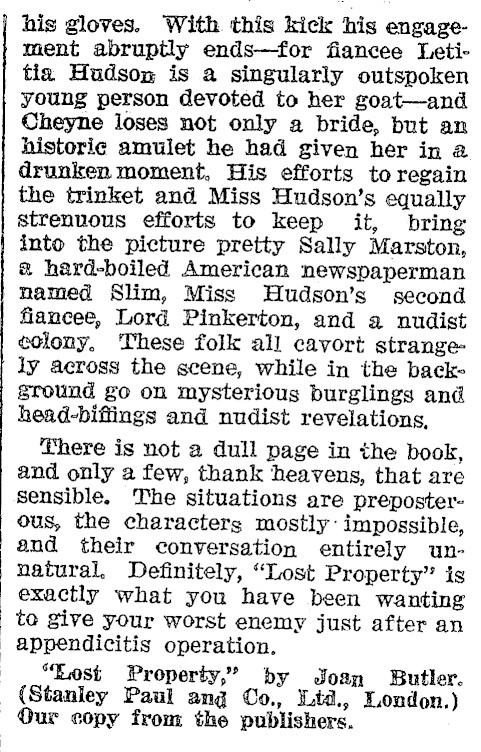 his gloves. With this kick his engagement abruptly ends—for fiancee Letitia Hudson is a singularly outspoken young person devoted to her goat—and Cheyne loses not only a bride, but an historic amulet he had given her in a drunken moment. His efforts to regain the trinket and Miss Hudson's equally strenuous efforts to keep it, bring into the picture pretty Sally Marston, a hard-boiled American newspaperman named Slim, Miss Hudson's second fiancee, Lord Pinkerton, and a nudist colony. These folk all cavort strangely across the scene, while in the background go on mysterious burglings and head-biffings and nudist revelations.

There is not a dull page in the book, and only a few, thank heavens, that are sensible. The situations are preposterous, the characters mostly impossible, and their conversation entirely unnatural. Definitely, "Lost Property" is exactly what you have been wanting to give your worst enemy just after an appendicitis operation.

"Lost Property," by Joan Butler. (Stanley Paul and Co., Ltd., London.) Our copy from the publishers.